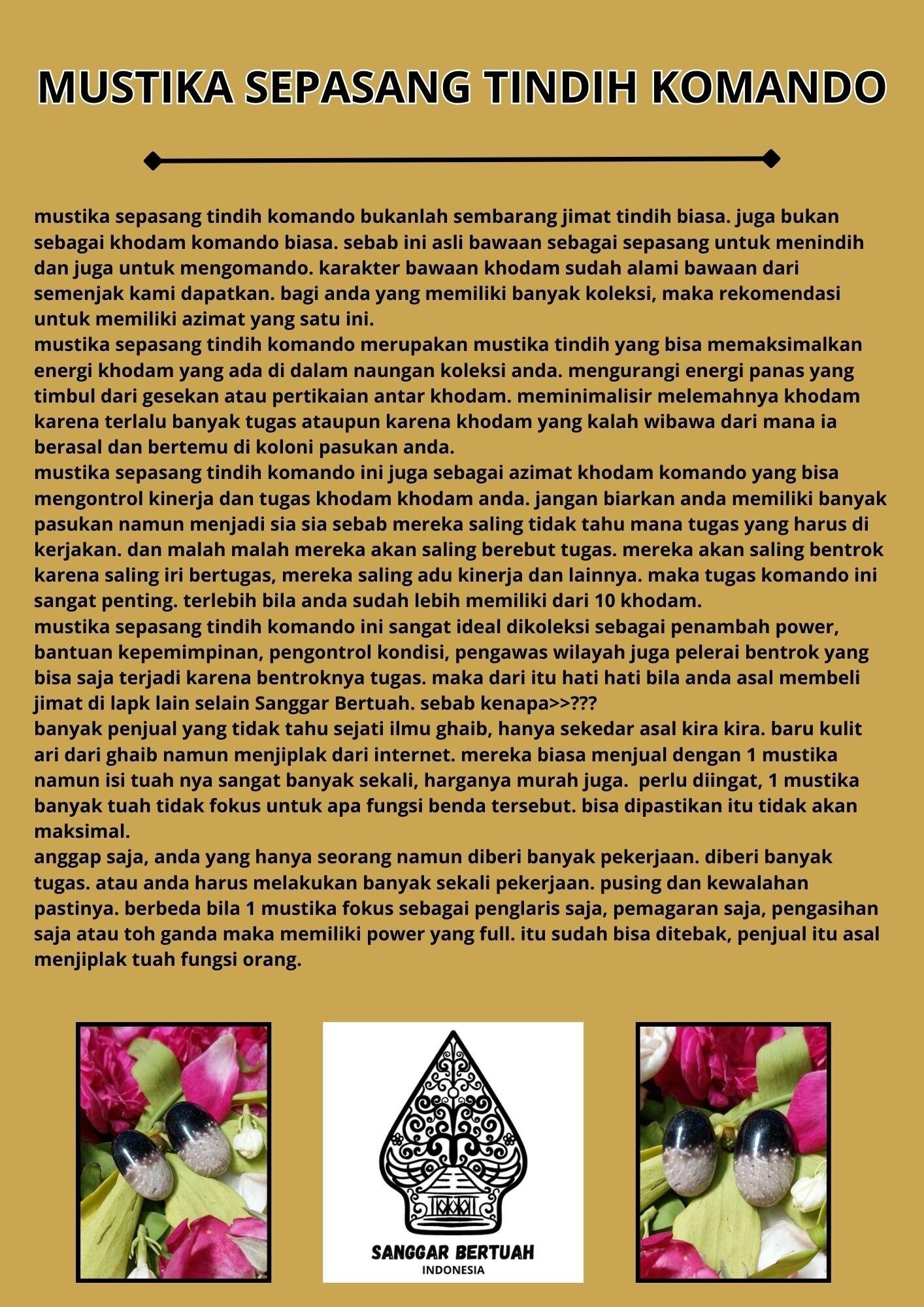 MUSTIKA SEPASANG TINDIH KOMANDO

mustika sepasang tindih komando bukanlah sembarang jimat tindih biasa. juga bukan sebagai khodam komando biasa. sebab ini asli bawaan sebagai sepasang untuk menindih dan juga untuk mengomando. karakter bawaan khodam sudah alami bawaan dari semenjak kami dapatkan. bagi anda yang memiliki banyak koleksi, maka rekomendasi untuk memiliki azimat yang satu ini.
mustika sepasang tindih komando merupakan mustika tindih yang bisa memaksimalkan energi khodam yang ada di dalam naungan koleksi anda. mengurangi energi panas yang timbul dari gesekan atau pertikaian antar khodam. meminimalisir melemahnya khodam karena terlalu banyak tugas ataupun karena khodam yang kalah wibawa dari mana ia berasal dan bertemu di koloni pasukan anda.
mustika sepasang tindih komando ini juga sebagai azimat khodam komando yang bisa mengontrol kinerja dan tugas khodam khodam anda. jangan biarkan anda memiliki banyak pasukan namun menjadi sia sia sebab mereka saling tidak tahu mana tugas yang harus di kerjakan. dan malah malah mereka akan saling berebut tugas. mereka akan saling bentrok karena saling iri bertugas, mereka saling adu kinerja dan lainnya. maka tugas komando ini sangat penting. terlebih bila anda sudah lebih memiliki dari 10 khodam.
mustika sepasang tindih komando ini sangat ideal dikoleksi sebagai penambah power, bantuan kepemimpinan, pengontrol kondisi, pengawas wilayah juga pelerai bentrok yang bisa saja terjadi karena bentroknya tugas. maka dari itu hati hati bila anda asal membeli jimat di lapk lain selain Sanggar Bertuah. sebab kenapa>>???
banyak penjual yang tidak tahu sejati ilmu ghaib, hanya sekedar asal kira kira. baru kulit ari dari ghaib namun menjiplak dari internet. mereka biasa menjual dengan 1 mustika namun isi tuah nya sangat banyak sekali, harganya murah juga. perlu diingat, 1 mustika banyak tuah tidak fokus untuk apa fungsi benda tersebut. bisa dipastikan itu tidak akan maksimal.
anggap saja, anda yang hanya seorang namun diberi banyak pekerjaan. diberi banyak tugas. atau anda harus melakukan banyak sekali pekerjaan. pusing dan kewalahan pastinya. berbeda bila 1 mustika fokus sebagai penglaris saja, pemagaran saja, pengasihan saja atau toh ganda maka memiliki power yang full. itu sudah bisa ditebak, penjual itu asal menjiplak tuah fungsi orang.

SANGGAR BERTUAH
INDONESIA